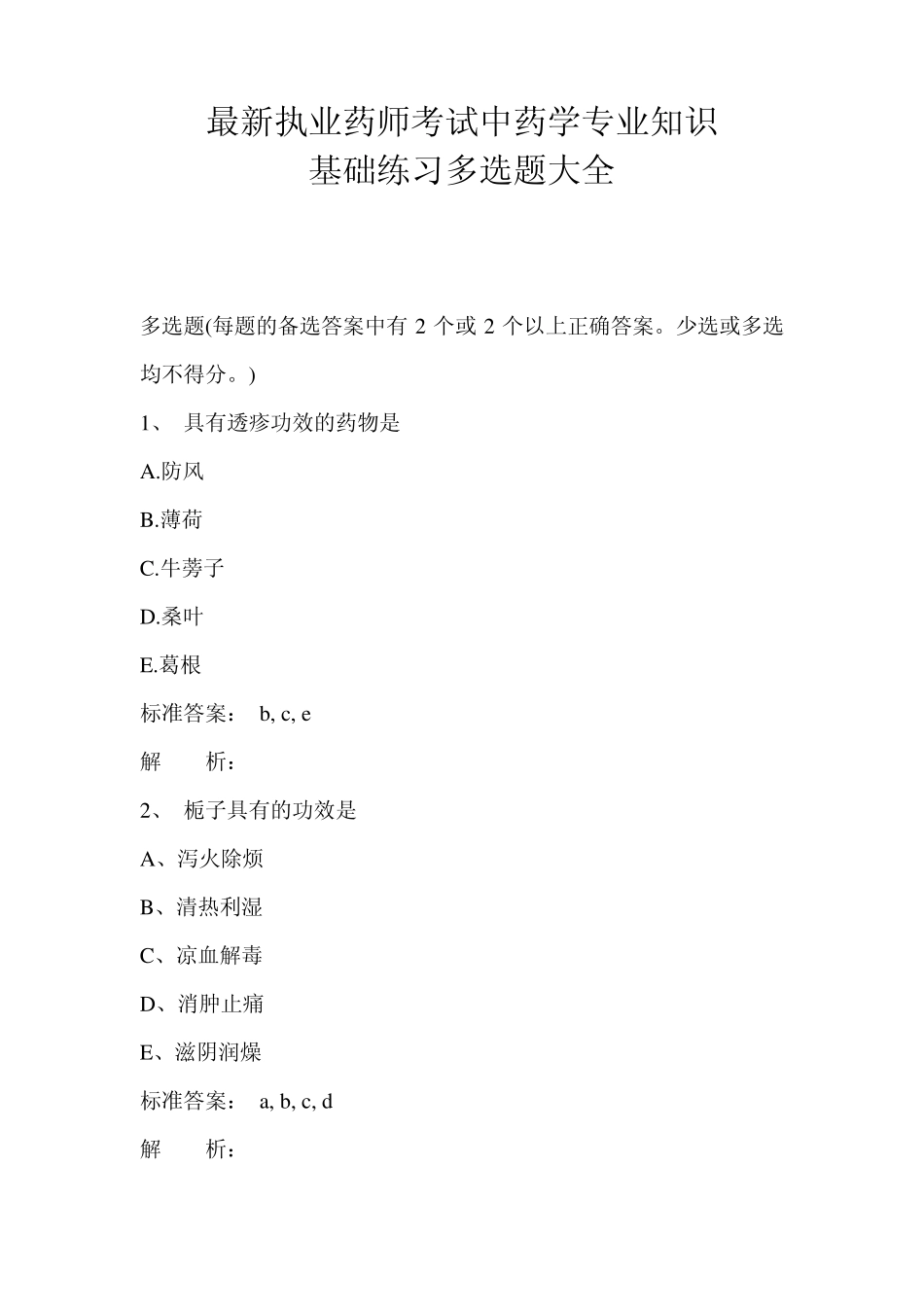 最新执业药师考试中药学专业知识
基础练习多选题大全

多选题(每题的备选答案中有 2 个或 2 个以上正确答案。少选或多选均不得分。)

1、 具有透疹功效的药物是

A.防风

B.薄荷

C.牛蒡子

D.桑叶

E.葛根

标准答案： b, c, e

解 析：

2、 栀子具有的功效是

A、泻火除烦

B、清热利湿

C、凉血解毒

D、消肿止痛

E、滋阴润燥

标准答案： a, b, c, d

解 析：